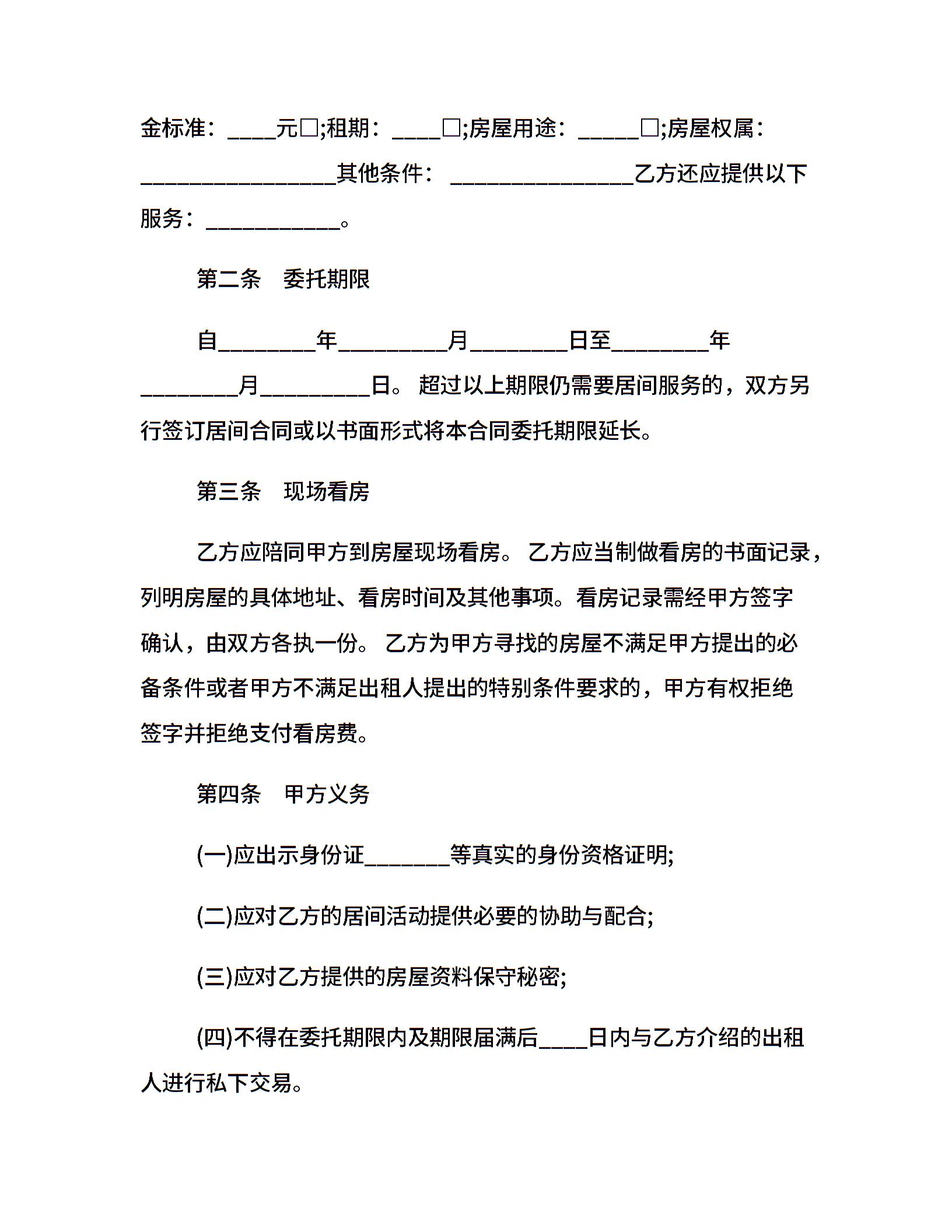 金标准：____元□;租期：____□;房屋用途：_____□;房屋权属：________________其他条件： _______________乙方还应提供以下服务：___________。

第二条　委托期限

自________年_________月________日至________年________月_________日。 超过以上期限仍需要居间服务的，双方另行签订居间合同或以书面形式将本合同委托期限延长。

第三条　现场看房

乙方应陪同甲方到房屋现场看房。 乙方应当制做看房的书面记录，列明房屋的具体地址、看房时间及其他事项。看房记录需经甲方签字确认，由双方各执一份。 乙方为甲方寻找的房屋不满足甲方提出的必备条件或者甲方不满足出租人提出的特别条件要求的，甲方有权拒绝签字并拒绝支付看房费。

第四条　甲方义务

(一)应出示身份证_______等真实的身份资格证明;

(二)应对乙方的居间活动提供必要的协助与配合;

(三)应对乙方提供的房屋资料保守秘密;

(四)不得在委托期限内及期限届满后____日内与乙方介绍的出租人进行私下交易。